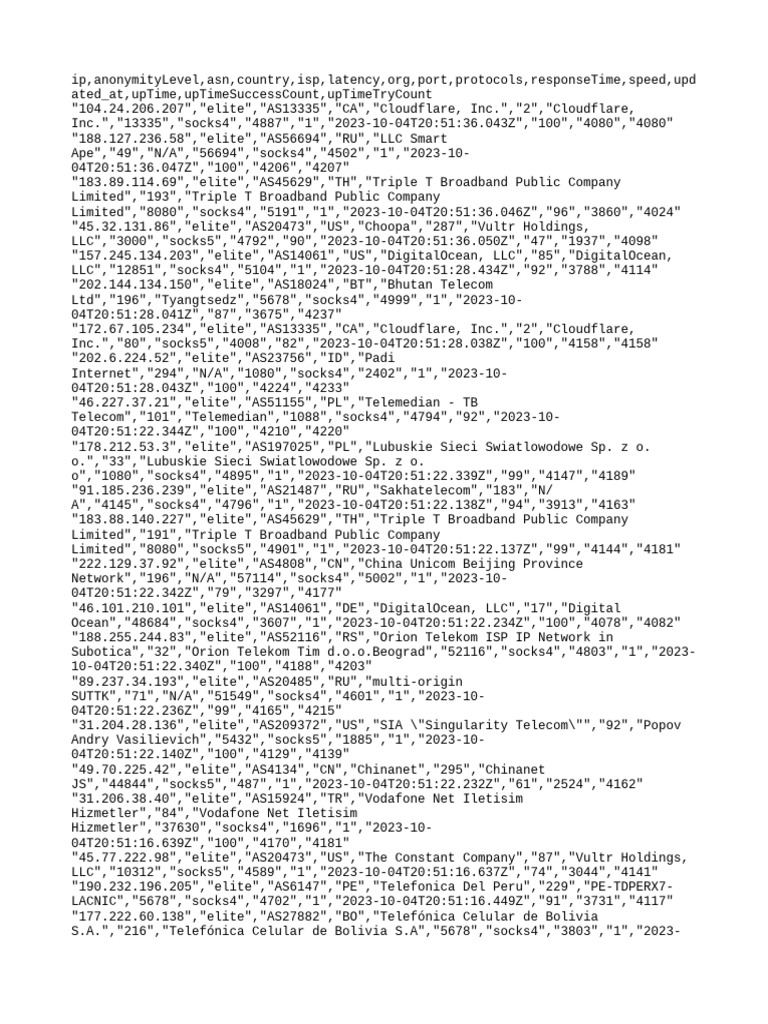 ip,anonymityLevel,asn,country,isp,latency,org,port,protocols,responseTime,speed,updated_at,upTime,upTimeSuccessCount,upTimeTryCount
"104.24.206.207","elite","AS13335","CA","Cloudflare, Inc.","2","Cloudflare, Inc.","13335","socks4","4887","1","2023-10-04T20:51:36.043Z","100","4080","4080"
"188.127.236.58","elite","AS56694","RU","LLC Smart Ape","49","N/A","56694","socks4","4502","1","2023-10-04T20:51:36.047Z","100","4206","4207"
"183.89.114.69","elite","AS45629","TH","Triple T Broadband Public Company Limited","193","Triple T Broadband Public Company Limited","8080","socks4","5191","1","2023-10-04T20:51:36.046Z","96","3860","4024"
"45.32.131.86","elite","AS20473","US","Choopa","287","Vultr Holdings, LLC","3000","socks5","4792","90","2023-10-04T20:51:36.050Z","47","1937","4098"
"157.245.134.203","elite","AS14061","US","DigitalOcean, LLC","85","DigitalOcean, LLC","12851","socks4","5104","1","2023-10-04T20:51:28.434Z","92","3788","4114"
"202.144.134.150","elite","AS18024","BT","Bhutan Telecom Ltd","196","Tyangtsedz","5678","socks4","4999","1","2023-10-04T20:51:28.041Z","87","3675","4237"
"172.67.105.234","elite","AS13335","CA","Cloudflare, Inc.","2","Cloudflare, Inc.","80","socks5","4008","82","2023-10-04T20:51:28.038Z","100","4158","4158"
"202.6.224.52","elite","AS23756","ID","Padi Internet","294","N/A","1080","socks4","2402","1","2023-10-04T20:51:28.043Z","100","4224","4233"
"46.227.37.21","elite","AS51155","PL","Telemedian - TB Telecom","101","Telemedian","1088","socks4","4794","92","2023-10-04T20:51:22.344Z","100","4210","4220"
"178.212.53.3","elite","AS197025","PL","Lubuskie Sieci Swiatlowodowe Sp. z o. o.","33","Lubuskie Sieci Swiatlowodowe Sp. z o. o","1080","socks4","4895","1","2023-10-04T20:51:22.339Z","99","4147","4189"
"91.185.236.239","elite","AS21487","RU","Sakhatelecom","183","N/A","4145","socks4","4796","1","2023-10-04T20:51:22.138Z","94","3913","4163"
"183.88.140.227","elite","AS45629","TH","Triple T Broadband Public Company Limited","191","Triple T Broadband Public Company Limited","8080","socks5","4901","1","2023-10-04T20:51:22.137Z","99","4144","4181"
"222.129.37.92","elite","AS4808","CN","China Unicom Beijing Province Network","196","N/A","57114","socks4","5002","1","2023-10-04T20:51:22.342Z","79","3297","4177"
"46.101.210.101","elite","AS14061","DE","DigitalOcean, LLC","17","Digital Ocean","48684","socks4","3607","1","2023-10-04T20:51:22.234Z","100","4078","4082"
"188.255.244.83","elite","AS52116","RS","Orion Telekom ISP IP Network in Subotica","32","Orion Telekom Tim d.o.o.Beograd","52116","socks4","4803","1","2023-10-04T20:51:22.340Z","100","4188","4203"
"89.237.34.193","elite","AS20485","RU","multi-origin SUTTK","71","N/A","51549","socks4","4601","1","2023-10-04T20:51:22.236Z","99","4165","4215"
"31.204.28.136","elite","AS209372","US","SIA \"Singularity Telecom\"","92","Popov Andry Vasilievich","5432","socks5","1885","1","2023-10-04T20:51:22.140Z","100","4129","4139"
"49.70.225.42","elite","AS4134","CN","Chinanet","295","Chinanet JS","44844","socks5","487","1","2023-10-04T20:51:22.232Z","61","2524","4162"
"31.206.38.40","elite","AS15924","TR","Vodafone Net Iletisim Hizmetler","84","Vodafone Net Iletisim Hizmetler","37630","socks4","1696","1","2023-10-04T20:51:16.639Z","100","4170","4181"
"45.77.222.98","elite","AS20473","US","The Constant Company","87","Vultr Holdings, LLC","10312","socks5","4589","1","2023-10-04T20:51:16.637Z","74","3044","4141"
"190.232.196.205","elite","AS6147","PE","Telefonica Del Peru","229","PE-TDPERX7-LACNIC","5678","socks4","4702","1","2023-10-04T20:51:16.449Z","91","3731","4117"
"177.222.60.138","elite","AS27882","BO","Telefónica Celular de Bolivia S.A.","216","Telefónica Celular de Bolivia S.A","5678","socks4","3803","1","2023-